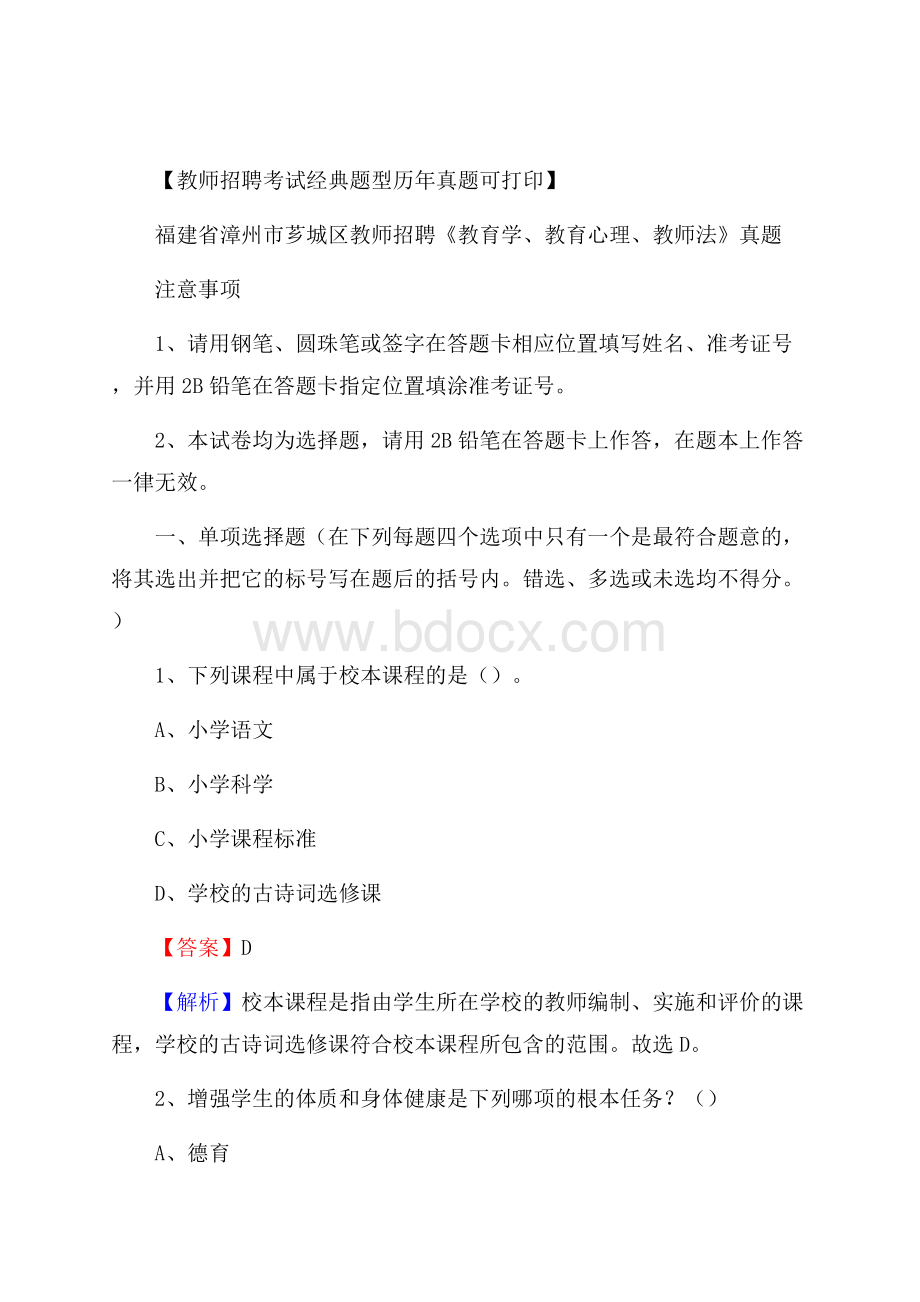 【教师招聘考试经典题型历年真题可打印】

福建省漳州市芗城区教师招聘《教育学、教育心理、教师法》真题

注意事项

1、请用钢笔、圆珠笔或签字在答题卡相应位置填写姓名、准考证号，并用2B铅笔在答题卡指定位置填涂准考证号。

2、本试卷均为选择题，请用2B铅笔在答题卡上作答，在题本上作答一律无效。

一、单项选择题（在下列每题四个选项中只有一个是最符合题意的，将其选出并把它的标号写在题后的括号内。错选、多选或未选均不得分。）

www.bdocx.com

1、下列课程中属于校本课程的是（）。

A、小学语文

B、小学科学

C、小学课程标准

D、学校的古诗词选修课

【答案】D

【解析】校本课程是指由学生所在学校的教师编制、实施和评价的课程，学校的古诗词选修课符合校本课程所包含的范围。故选D。

2、增强学生的体质和身体健康是下列哪项的根本任务？（）

A、德育